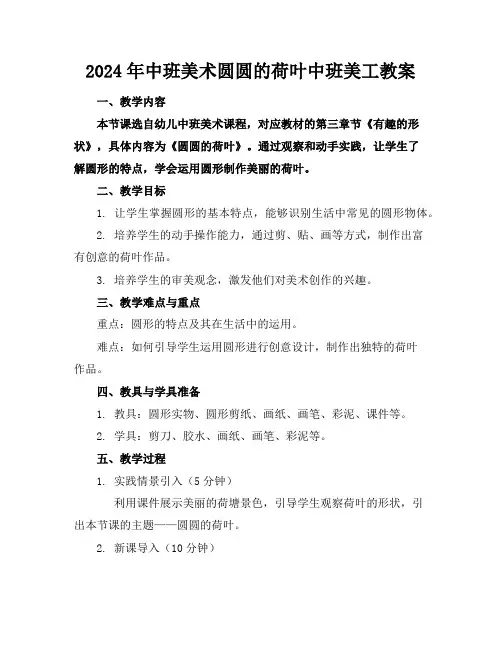 2024年中班美术圆圆的荷叶中班美工教案

一、教学内容

本节课选自幼儿中班美术课程，对应教材的第三章节《有趣的形状》，具体内容为《圆圆的荷叶》。通过观察和动手实践，让学生了解圆形的特点，学会运用圆形制作美丽的荷叶。

二、教学目标

1. 让学生掌握圆形的基本特点，能够识别生活中常见的圆形物体。

2. 培养学生的动手操作能力，通过剪、贴、画等方式，制作出富有创意的荷叶作品。

3. 培养学生的审美观念，激发他们对美术创作的兴趣。

三、教学难点与重点

重点：圆形的特点及其在生活中的运用。

难点：如何引导学生运用圆形进行创意设计，制作出独特的荷叶作品。

四、教具与学具准备

1. 教具：圆形实物、圆形剪纸、画纸、画笔、彩泥、课件等。

2. 学具：剪刀、胶水、画纸、画笔、彩泥等。

五、教学过程

1. 实践情景引入（5分钟）

利用课件展示美丽的荷塘景色，引导学生观察荷叶的形状，引出本节课的主题——圆圆的荷叶。

2. 新课导入（10分钟）